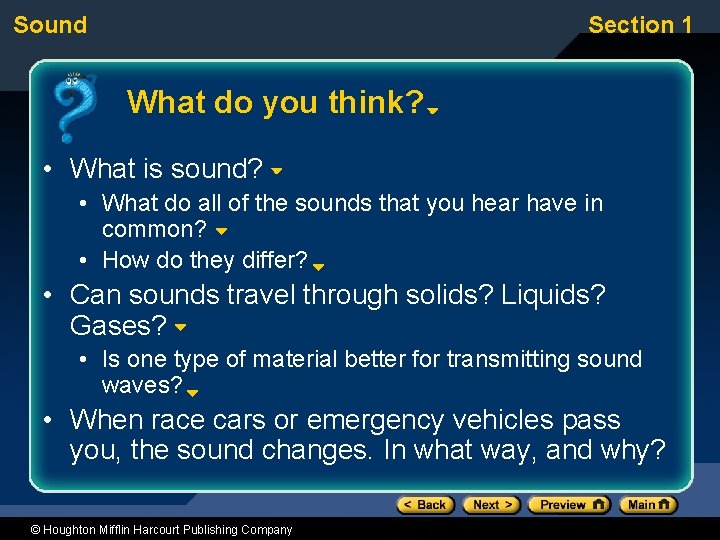 Sound

Section 1

What do you think?

• What is sound?
  • What do all of the sounds that you hear have in common?
  • How do they differ?
• Can sounds travel through solids? Liquids? Gases?
  • Is one type of material better for transmitting sound waves?
• When race cars or emergency vehicles pass you, the sound changes. In what way, and why?

< Back  Next >  Preview  Main

© Houghton Mifflin Harcourt Publishing Company